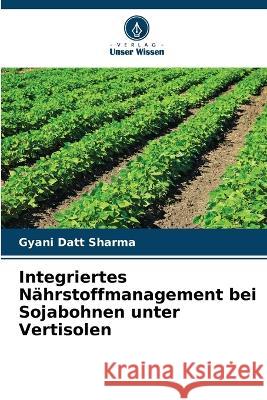 VERLAG
Unser Wissen

Gyani Datt Sharma

Integriertes Nährstoffmanagement bei Sojabohnen unter Vertisolen

Kraina Książek